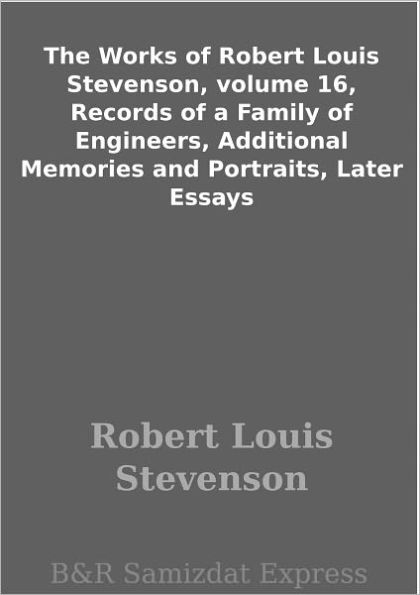 The Works of Robert Louis Stevenson, volume 16, Records of a Family of Engineers, Additional Memories and Portraits, Later Essays

Robert Louis Stevenson

B&R Samizdat Express